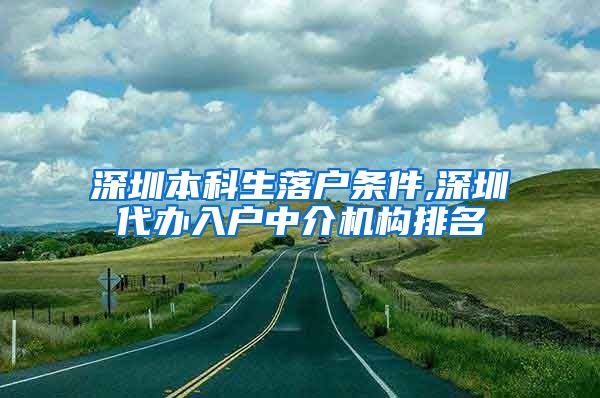 深圳本科生落户条件,深圳代办入户中介机构排名